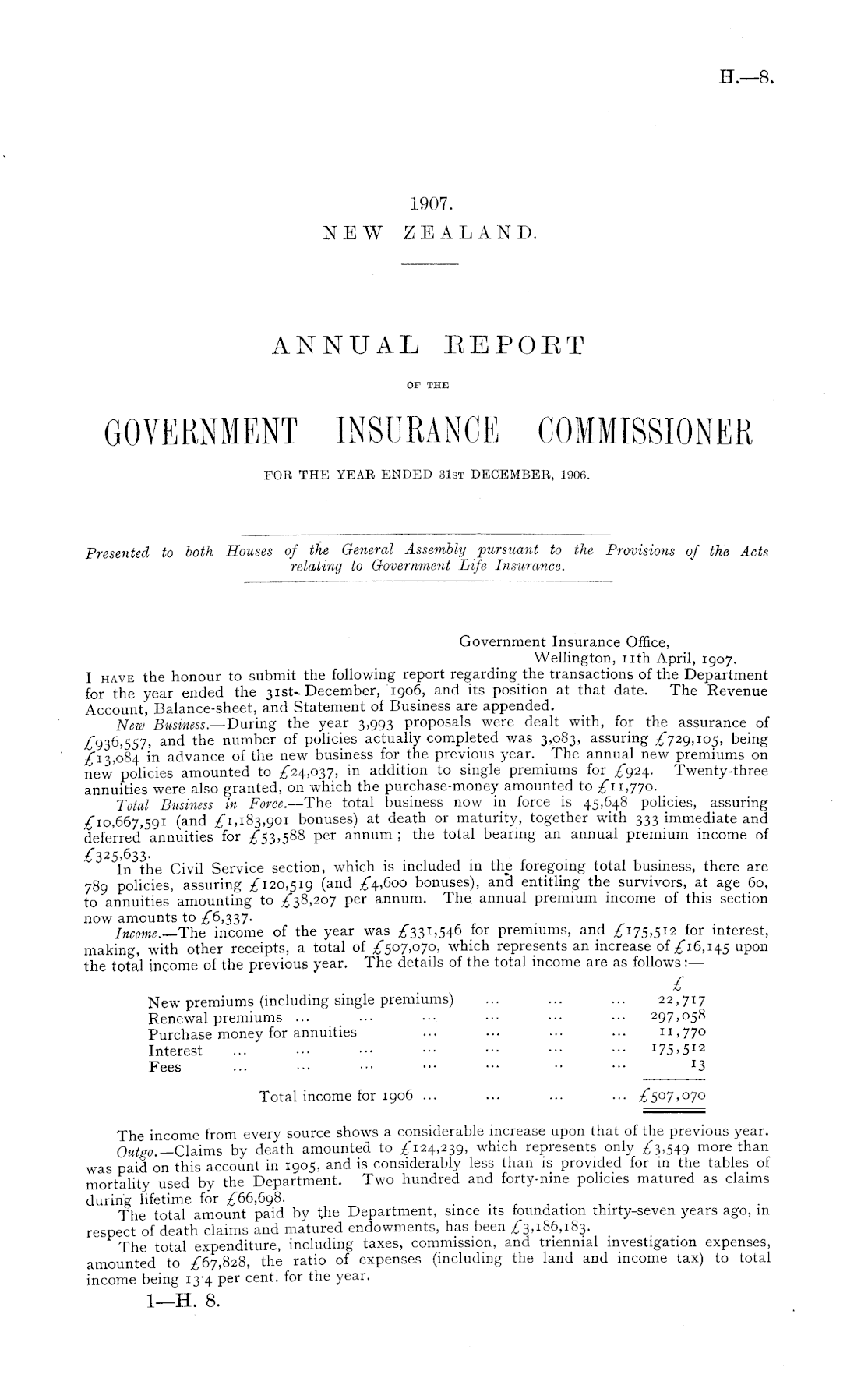 H.—8.

1907.
NEW ZEALAND.

ANNUAL REPORT
OF THE
GOVERNMENT INSURANCE COMMISSIONER
FOR THE YEAR ENDED 31ST DECEMBER, 1906.

Presented to both Houses of the General Assembly pursuant to the Provisions of the Acts relating to Government Life Insurance.

Government Insurance Office,
Wellington, 11th April, 1907.

I HAVE the honour to submit the following report regarding the transactions of the Department for the year ended the 31st December, 1906, and its position at that date. The Revenue Account, Balance-sheet, and Statement of Business are appended.

New Business.—During the year 3,993 proposals were dealt with, for the assurance of £936,557, and the number of policies actually completed was 3,083, assuring £729,105, being £13,084 in advance of the new business for the previous year. The annual new premiums on new policies amounted to £24,037, in addition to single premiums for £924. Twenty-three annuities were also granted, on which the purchase-money amounted to £11,770.

Total Business in Force.—The total business now in force is 45,648 policies, assuring £10,667,591 (and £1,183,901 bonuses) at death or maturity, together with 333 immediate and deferred annuities for £53,588 per annum; the total bearing an annual premium income of £325,633.

In the Civil Service section, which is included in the foregoing total business, there are 789 policies, assuring £120,519 (and £4,600 bonuses), and entitling the survivors, at age 60, to annuities amounting to £38,207 per annum. The annual premium income of this section now amounts to £6,337.

Income.—The income of the year was £331,546 for premiums, and £175,512 for interest, making, with other receipts, a total of £507,070, which represents an increase of £16,145 upon the total income of the previous year. The details of the total income are as follows:—

| | £ |
|---|---|
| New premiums (including single premiums) ... ... ... | 22,717 |
| Renewal premiums ... ... ... ... ... ... | 297,058 |
| Purchase money for annuities ... ... ... ... | 11,770 |
| Interest ... ... ... ... ... ... ... | 175,512 |
| Fees ... ... ... ... ... .. ... | 13 |
| Total income for 1906 ... ... ... ... | £507,070 |

The income from every source shows a considerable increase upon that of the previous year.

Outgo.—Claims by death amounted to £124,239, which represents only £3,549 more than was paid on this account in 1905, and is considerably less than is provided for in the tables of mortality used by the Department. Two hundred and forty-nine policies matured as claims during lifetime for £66,698.

The total amount paid by the Department, since its foundation thirty-seven years ago, in respect of death claims and matured endowments, has been £3,186,183.

The total expenditure, including taxes, commission, and triennial investigation expenses, amounted to £67,828, the ratio of expenses (including the land and income tax) to total income being 13·4 per cent. for the year.

1—H. 8.